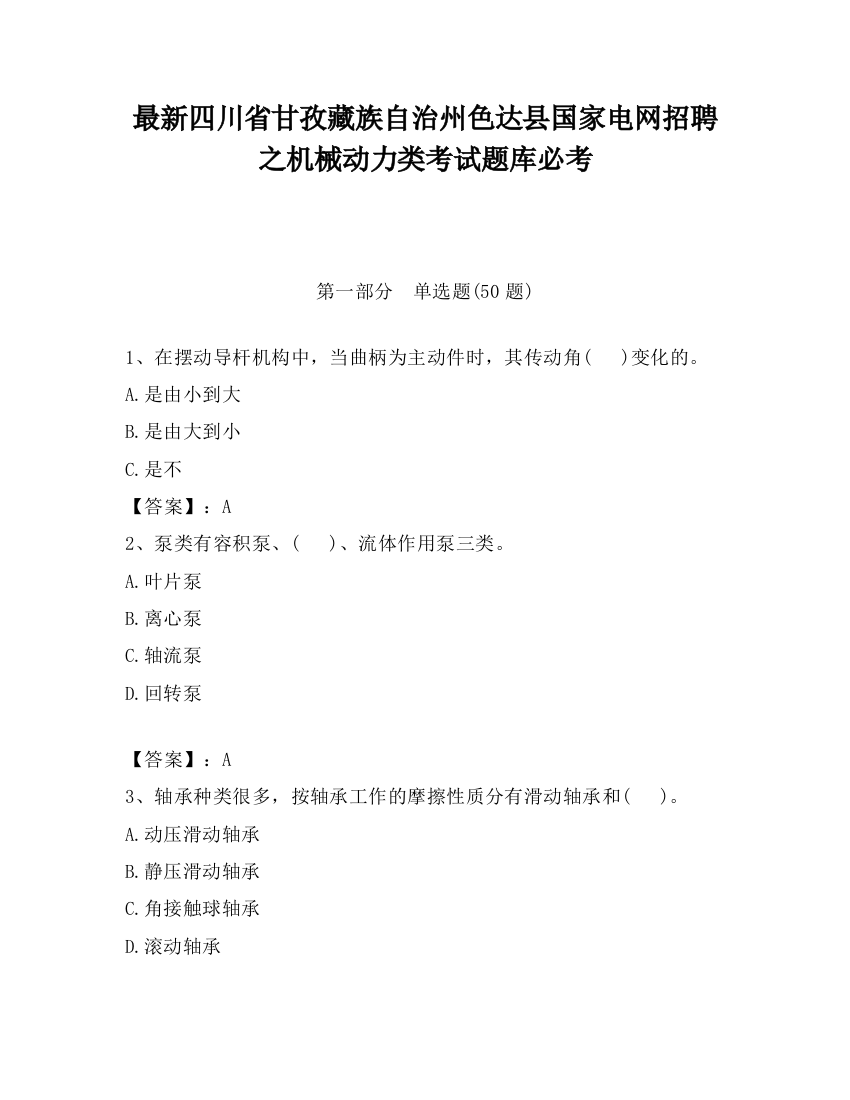 最新四川省甘孜藏族自治州色达县国家电网招聘之机械动力类考试题库必考

第一部分　单选题(50 题)

1、在摆动导杆机构中，当曲柄为主动件时，其传动角(　　)变化的。

A.是由小到大

B.是由大到小

C.是不

【答案】：A

2、泵类有容积泵、(　　)、流体作用泵三类。

A.叶片泵

B.离心泵

C.轴流泵

D.回转泵

【答案】：A

3、轴承种类很多，按轴承工作的摩擦性质分有滑动轴承和(　　)。

A.动压滑动轴承

B.静压滑动轴承

C.角接触球轴承

D.滚动轴承